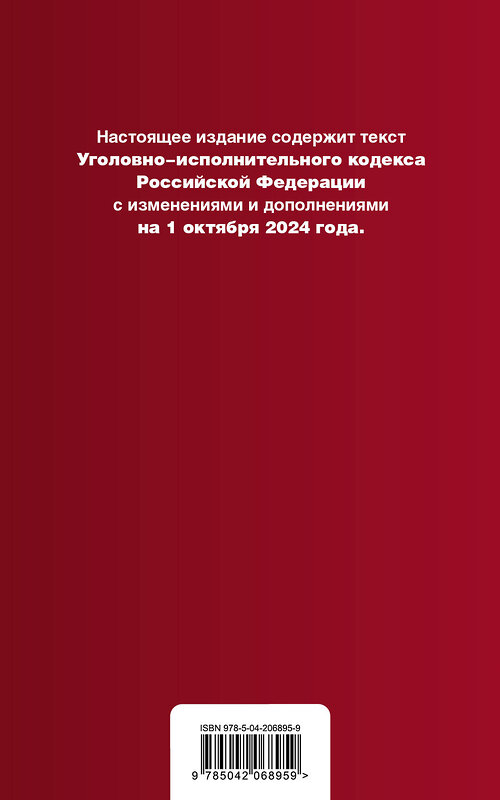 Настоящее издание содержит текст
Уголовно-исполнительного кодекса
Российской Федерации
с изменениями и дополнениями
на 1 октября 2024 года.

ISBN 978-5-04-206895-9

9 785042 068959 >